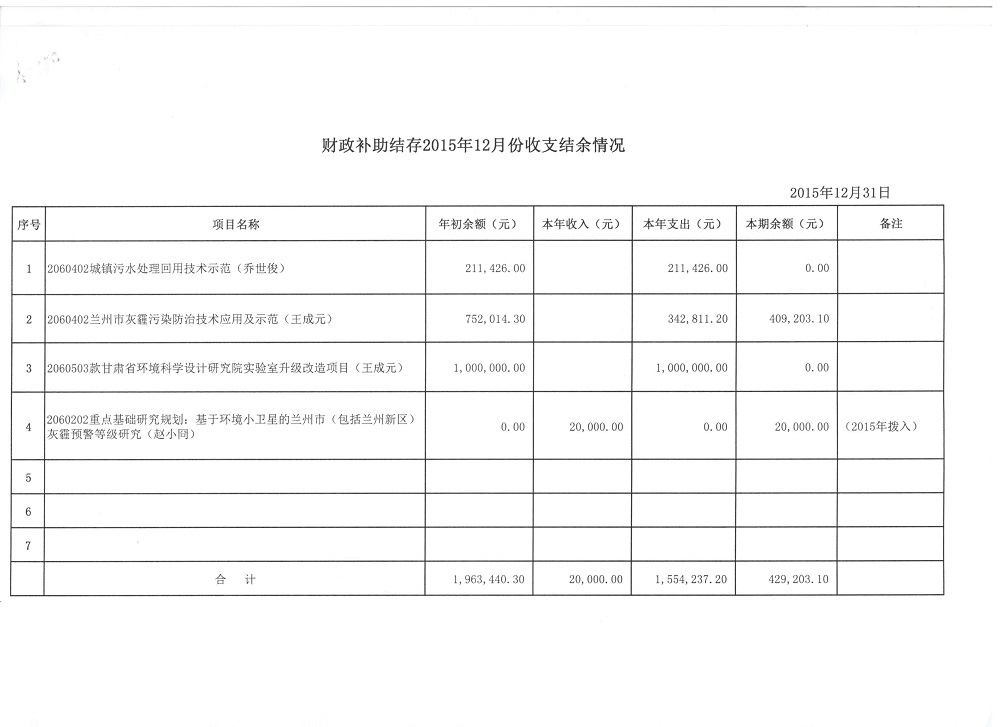 财政补助结存2015年12月份收支结余情况

2015年12月31日

| 序号 | 项目名称 | 年初余额（元） | 本年收入（元） | 本年支出（元） | 本期余额（元） | 备注 |
|---|---|---|---|---|---|---|
| 1 | 2060402城镇污水处理回用技术示范（乔世俊） | 211,426.00 | | 211,426.00 | 0.00 | |
| 2 | 2060402兰州市灰霾污染防治技术应用及示范（王成元） | 752,014.30 | | 342,811.20 | 409,203.10 | |
| 3 | 2060503款甘肃省环境科学设计研究院实验室升级改造项目（王成元） | 1,000,000.00 | | 1,000,000.00 | 0.00 | |
| 4 | 2060202重点基础研究规划：基于环境小卫星的兰州市（包括兰州新区）灰霾预警等级研究（赵小同） | 0.00 | 20,000.00 | 0.00 | 20,000.00 | （2015年拨入） |
| 5 | | | | | | |
| 6 | | | | | | |
| 7 | | | | | | |
| | 合　计 | 1,963,440.30 | 20,000.00 | 1,554,237.20 | 429,203.10 | |